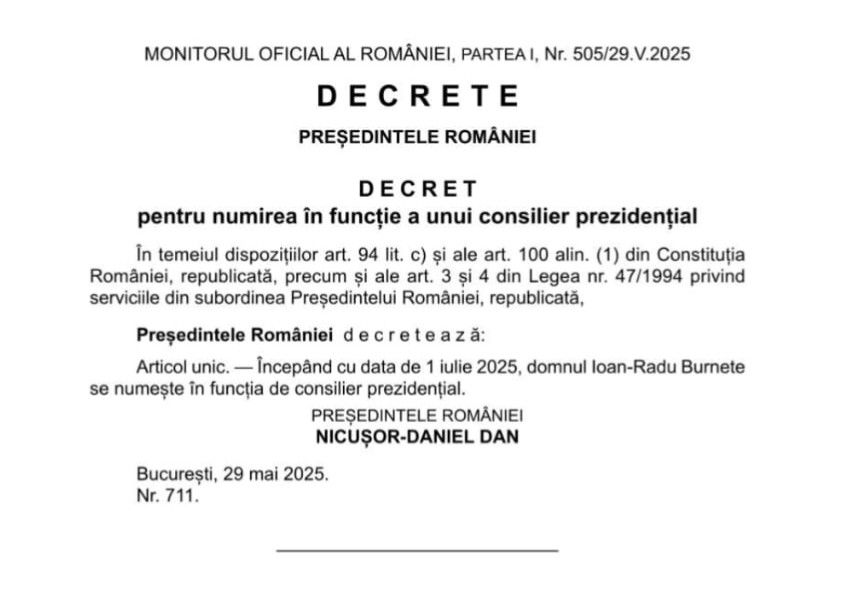 MONITORUL OFICIAL AL ROMÂNIEI, PARTEA I, Nr. 505/29.V.2025

DECRETE

PREȘEDINTELE ROMÂNIEI

DECRET
pentru numirea în funcție a unui consilier prezidențial

În temeiul dispozițiilor art. 94 lit. c) și ale art. 100 alin. (1) din Constituția României, republicată, precum și ale art. 3 și 4 din Legea nr. 47/1994 privind serviciile din subordinea Președintelui României, republicată,

Președintele României decretează:

Articol unic. — Începând cu data de 1 iulie 2025, domnul Ioan-Radu Burnete se numește în funcția de consilier prezidențial.

PREȘEDINTELE ROMÂNIEI
NICUȘOR-DANIEL DAN

București, 29 mai 2025.
Nr. 711.